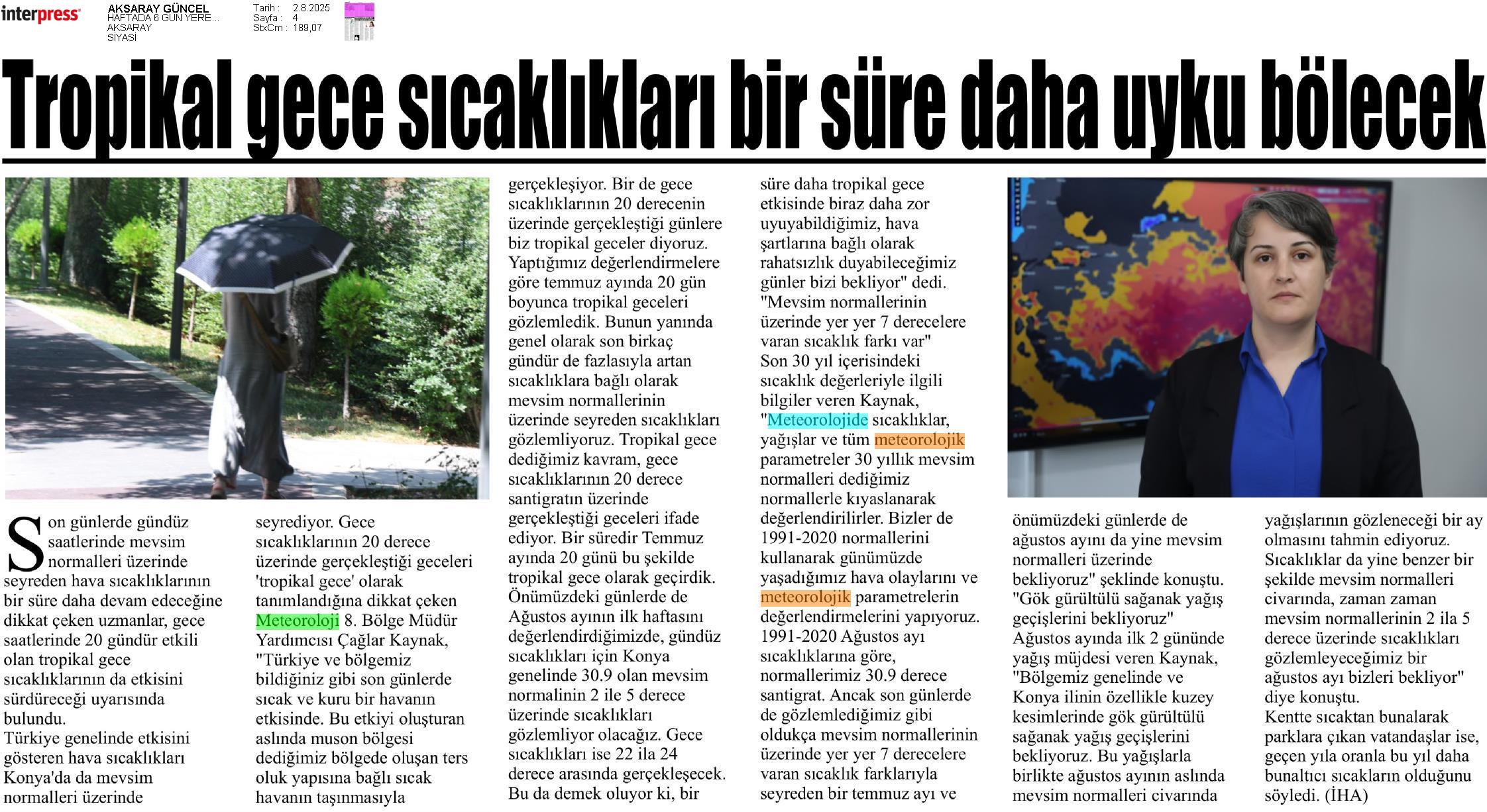 interpress

AKSARAY GÜNCEL
HAFTADA 6 GÜN YERE...
AKSARAY
SİYASİ

Tarih : 2.8.2025
Sayfa : 4
StxCm : 189,07

Tropikal gece sıcaklıkları bir süre daha uyku bölecek

Son günlerde gündüz saatlerinde mevsim normalleri üzerinde seyreden hava sıcaklıklarının bir süre daha devam edeceğine dikkat çeken uzmanlar, gece saatlerinde 20 gündür etkili olan tropikal gece sıcaklıklarının da etkisini sürdüreceği uyarısında bulundu.
Türkiye genelinde etkisini gösteren hava sıcaklıkları Konya'da da mevsim normalleri üzerinde seyrediyor. Gece sıcaklıklarının 20 derece üzerinde gerçekleştiği geceleri 'tropikal gece' olarak tanımlandığına dikkat çeken Meteoroloji 8. Bölge Müdür Yardımcısı Çağlar Kaynak, "Türkiye ve bölgemiz bildiğiniz gibi son günlerde sıcak ve kuru bir havanın etkisinde. Bu etkiyi oluşturan aslında muson bölgesi dediğimiz bölgede oluşan ters oluk yapısına bağlı sıcak havanın taşınmasıyla gerçekleşiyor. Bir de gece sıcaklıklarının 20 derecenin üzerinde gerçekleştiği günlere biz tropikal geceler diyoruz. Yaptığımız değerlendirmelere göre temmuz ayında 20 gün boyunca tropikal geceleri gözlemledik. Bunun yanında genel olarak son birkaç gündür de fazlasıyla artan sıcaklıklara bağlı olarak mevsim normallerinin üzerinde seyreden sıcaklıkları gözlemliyoruz. Tropikal gece dediğimiz kavram, gece sıcaklıklarının 20 derece santigratın üzerinde gerçekleştiği geceleri ifade ediyor. Bir süredir Temmuz ayında 20 günü bu şekilde tropikal gece olarak geçirdik. Önümüzdeki günlerde de Ağustos ayının ilk haftasını değerlendirdiğimizde, gündüz sıcaklıkları için Konya genelinde 30.9 olan mevsim normalinin 2 ile 5 derece üzerinde sıcaklıkları gözlemliyor olacağız. Gece sıcaklıkları ise 22 ila 24 derece arasında gerçekleşecek. Bu da demek oluyor ki, bir süre daha tropikal gece etkisinde biraz daha zor uyuyabildiğimiz, hava şartlarına bağlı olarak rahatsızlık duyabileceğimiz günler bizi bekliyor" dedi.
"Mevsim normallerinin üzerinde yer yer 7 derecelere varan sıcaklık farkı var"
Son 30 yıl içerisindeki sıcaklık değerleriyle ilgili bilgiler veren Kaynak, "Meteorolojide sıcaklıklar, yağışlar ve tüm meteorolojik parametreler 30 yıllık mevsim normalleri dediğimiz normallerle kıyaslanarak değerlendirilirler. Bizler de 1991-2020 normallerini kullanarak günümüzde yaşadığımız hava olaylarını ve meteorolojik parametrelerin değerlendirmelerini yapıyoruz. 1991-2020 Ağustos ayı sıcaklıklarına göre, normallerimiz 30.9 derece santigrat. Ancak son günlerde de gözlemlediğimiz gibi oldukça mevsim normallerinin üzerinde yer yer 7 derecelere varan sıcaklık farklarıyla seyreden bir temmuz ayı ve önümüzdeki günlerde de ağustos ayını da yine mevsim normalleri üzerinde bekliyoruz" şeklinde konuştu.
"Gök gürültülü sağanak yağış geçişlerini bekliyoruz"
Ağustos ayında ilk 2 gününde yağış müjdesi veren Kaynak, "Bölgemiz genelinde ve Konya ilinin özellikle kuzey kesimlerinde gök gürültülü sağanak yağış geçişlerini bekliyoruz. Bu yağışlarla birlikte ağustos ayının aslında mevsim normalleri civarında yağışlarının gözleneceği bir ay olmasını tahmin ediyoruz. Sıcaklıklar da yine benzer bir şekilde mevsim normalleri civarında, zaman zaman mevsim normallerinin 2 ila 5 derece üzerinde sıcaklıkları gözlemleyeceğimiz bir ağustos ayı bizleri bekliyor" diye konuştu.
Kentte sıcaktan bunalarak parklara çıkan vatandaşlar ise, geçen yıla oranla bu yıl daha bunaltıcı sıcakların olduğunu söyledi. (İHA)